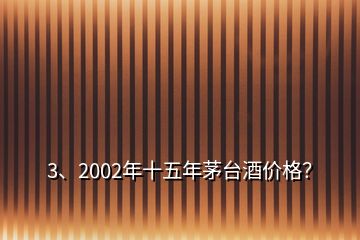 3、2002年十五年茅台酒价格?